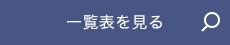 一覧表を見る